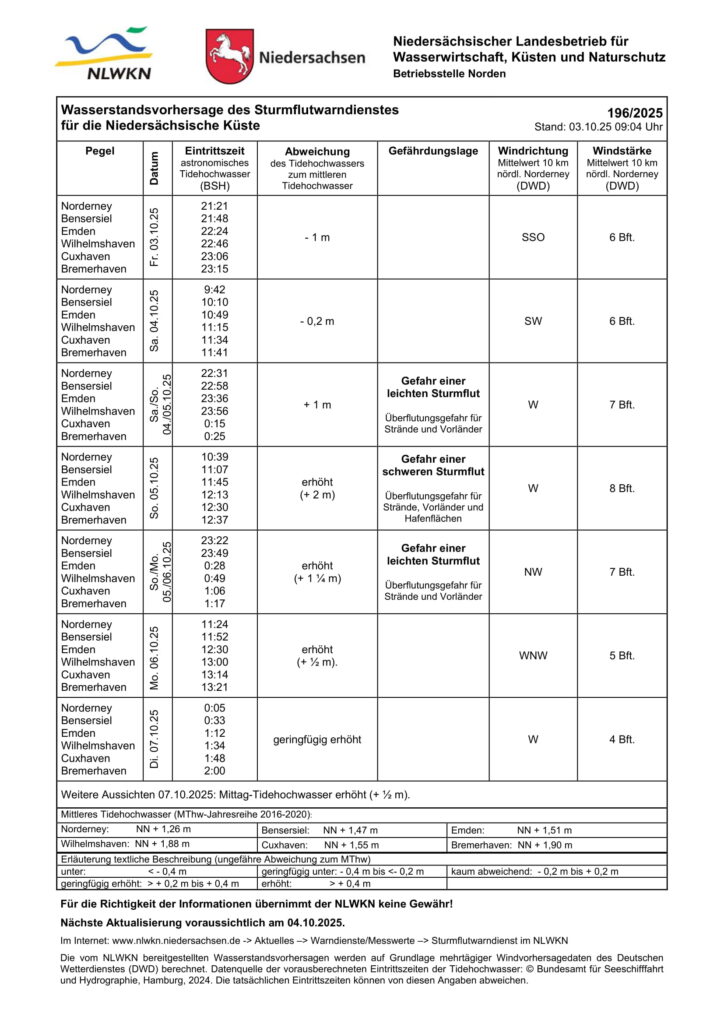 NLWKN

Niedersachsen

Niedersächsischer Landesbetrieb für Wasserwirtschaft, Küsten und Naturschutz
Betriebsstelle Norden

Wasserstandsvorhersage des Sturmflutwarndienstes für die Niedersächsische Küste

196/2025
Stand: 03.10.25 09:04 Uhr

| Pegel | Datum | Eintrittszeit astronomisches Tidehochwasser (BSH) | Abweichung des Tidehochwassers zum mittleren Tidehochwasser | Gefährdungslage | Windrichtung Mittelwert 10 km nördl. Norderney (DWD) | Windstärke Mittelwert 10 km nördl. Norderney (DWD) |
|---|---|---|---|---|---|---|
| Norderney Bensersiel Emden Wilhelmshaven Cuxhaven Bremerhaven | Fr. 03.10.25 | 21:21 21:48 22:24 22:46 23:06 23:15 | - 1 m | | SSO | 6 Bft. |
| Norderney Bensersiel Emden Wilhelmshaven Cuxhaven Bremerhaven | Sa. 04.10.25 | 9:42 10:10 10:49 11:15 11:34 11:41 | - 0,2 m | | SW | 6 Bft. |
| Norderney Bensersiel Emden Wilhelmshaven Cuxhaven Bremerhaven | Sa./So. 04./05.10.25 | 22:31 22:58 23:36 23:56 0:15 0:25 | + 1 m | Gefahr einer leichten Sturmflut Überflutungsgefahr für Strände und Vorländer | W | 7 Bft. |
| Norderney Bensersiel Emden Wilhelmshaven Cuxhaven Bremerhaven | So. 05.10.25 | 10:39 11:07 11:45 12:13 12:30 12:37 | erhöht (+ 2 m) | Gefahr einer schweren Sturmflut Überflutungsgefahr für Strände, Vorländer und Hafenflächen | W | 8 Bft. |
| Norderney Bensersiel Emden Wilhelmshaven Cuxhaven Bremerhaven | So./Mo. 05./06.10.25 | 23:22 23:49 0:28 0:49 1:06 1:17 | erhöht (+ 1 ¼ m) | Gefahr einer leichten Sturmflut Überflutungsgefahr für Strände und Vorländer | NW | 7 Bft. |
| Norderney Bensersiel Emden Wilhelmshaven Cuxhaven Bremerhaven | Mo. 06.10.25 | 11:24 11:52 12:30 13:00 13:14 13:21 | erhöht (+ ½ m). | | WNW | 5 Bft. |
| Norderney Bensersiel Emden Wilhelmshaven Cuxhaven Bremerhaven | Di. 07.10.25 | 0:05 0:33 1:12 1:34 1:48 2:00 | geringfügig erhöht | | W | 4 Bft. |

Weitere Aussichten 07.10.2025: Mittag-Tidehochwasser erhöht (+ ½ m).

Mittleres Tidehochwasser (MThw-Jahresreihe 2016-2020):

| Norderney: NN + 1,26 m | Bensersiel: NN + 1,47 m | Emden: NN + 1,51 m |
|---|---|---|
| Wilhelmshaven: NN + 1,88 m | Cuxhaven: NN + 1,55 m | Bremerhaven: NN + 1,90 m |

Erläuterung textliche Beschreibung (ungefähre Abweichung zum MThw)

| unter: < - 0,4 m | geringfügig unter: - 0,4 m bis <- 0,2 m | kaum abweichend: - 0,2 m bis + 0,2 m |
|---|---|---|
| geringfügig erhöht: > + 0,2 m bis + 0,4 m | erhöht: > + 0,4 m | |

Für die Richtigkeit der Informationen übernimmt der NLWKN keine Gewähr!

Nächste Aktualisierung voraussichtlich am 04.10.2025.

Im Internet: www.nlwkn.niedersachsen.de -> Aktuelles –> Warndienste/Messwerte –> Sturmflutwarndienst im NLWKN

Die vom NLWKN bereitgestellten Wasserstandsvorhersagen werden auf Grundlage mehrtägiger Windvorhersagedaten des Deutschen Wetterdienstes (DWD) berechnet. Datenquelle der vorausberechneten Eintrittszeiten der Tidehochwasser: © Bundesamt für Seeschifffahrt und Hydrographie, Hamburg, 2024. Die tatsächlichen Eintrittszeiten können von diesen Angaben abweichen.